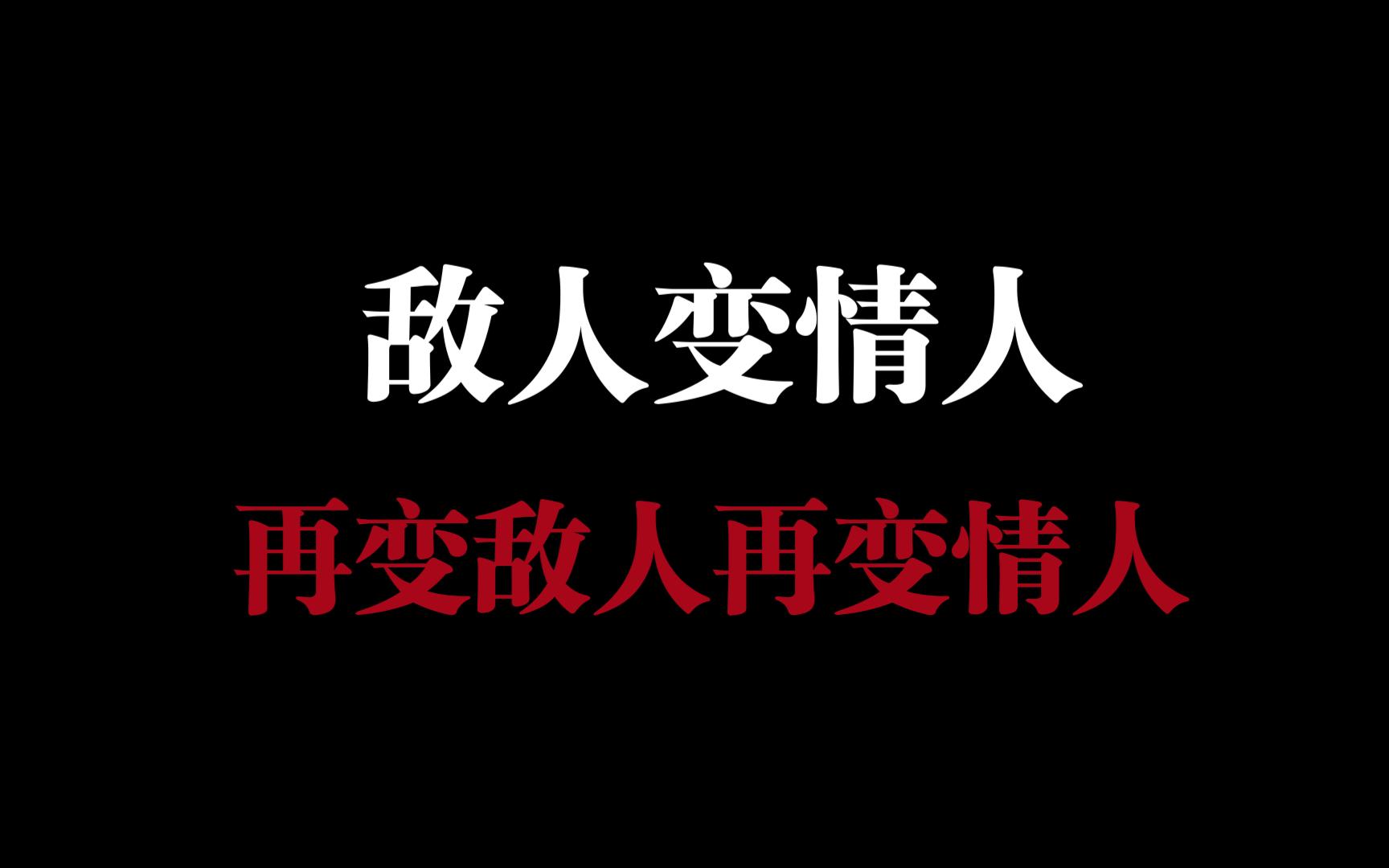 敌人变情人

再变敌人再变情人